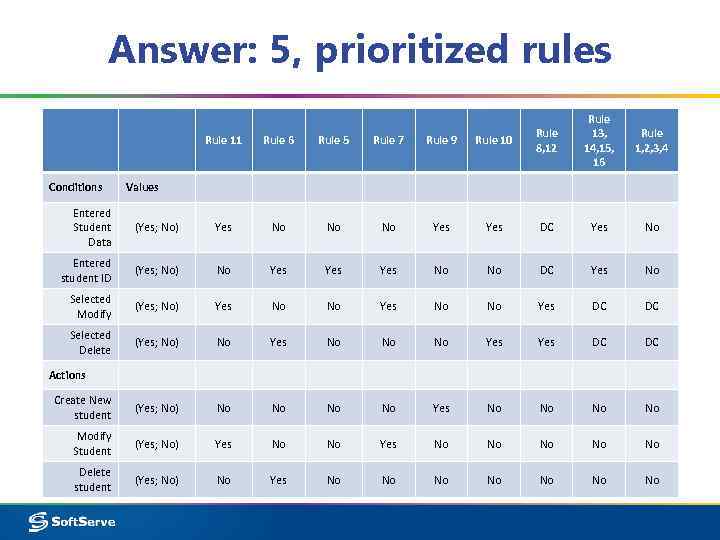 Answer: 5, prioritized rules

| | | Rule 11 | Rule 6 | Rule 5 | Rule 7 | Rule 9 | Rule 10 | Rule 8,12 | Rule 13, 14,15, 16 | Rule 1,2,3,4 |
|---|---|---|---|---|---|---|---|---|---|---|
| Conditions | Values | | | | | | | | | |
| Entered Student Data | (Yes; No) | Yes | No | No | No | Yes | Yes | DC | Yes | No |
| Entered student ID | (Yes; No) | No | Yes | Yes | Yes | No | No | DC | Yes | No |
| Selected Modify | (Yes; No) | Yes | No | No | Yes | No | No | Yes | DC | DC |
| Selected Delete | (Yes; No) | No | Yes | No | No | No | Yes | Yes | DC | DC |
| Actions | | | | | | | | | | |
| Create New student | (Yes; No) | No | No | No | No | Yes | No | No | No | No |
| Modify Student | (Yes; No) | Yes | No | No | Yes | No | No | No | No | No |
| Delete student | (Yes; No) | No | Yes | No | No | No | No | No | No | No |

SoftServe